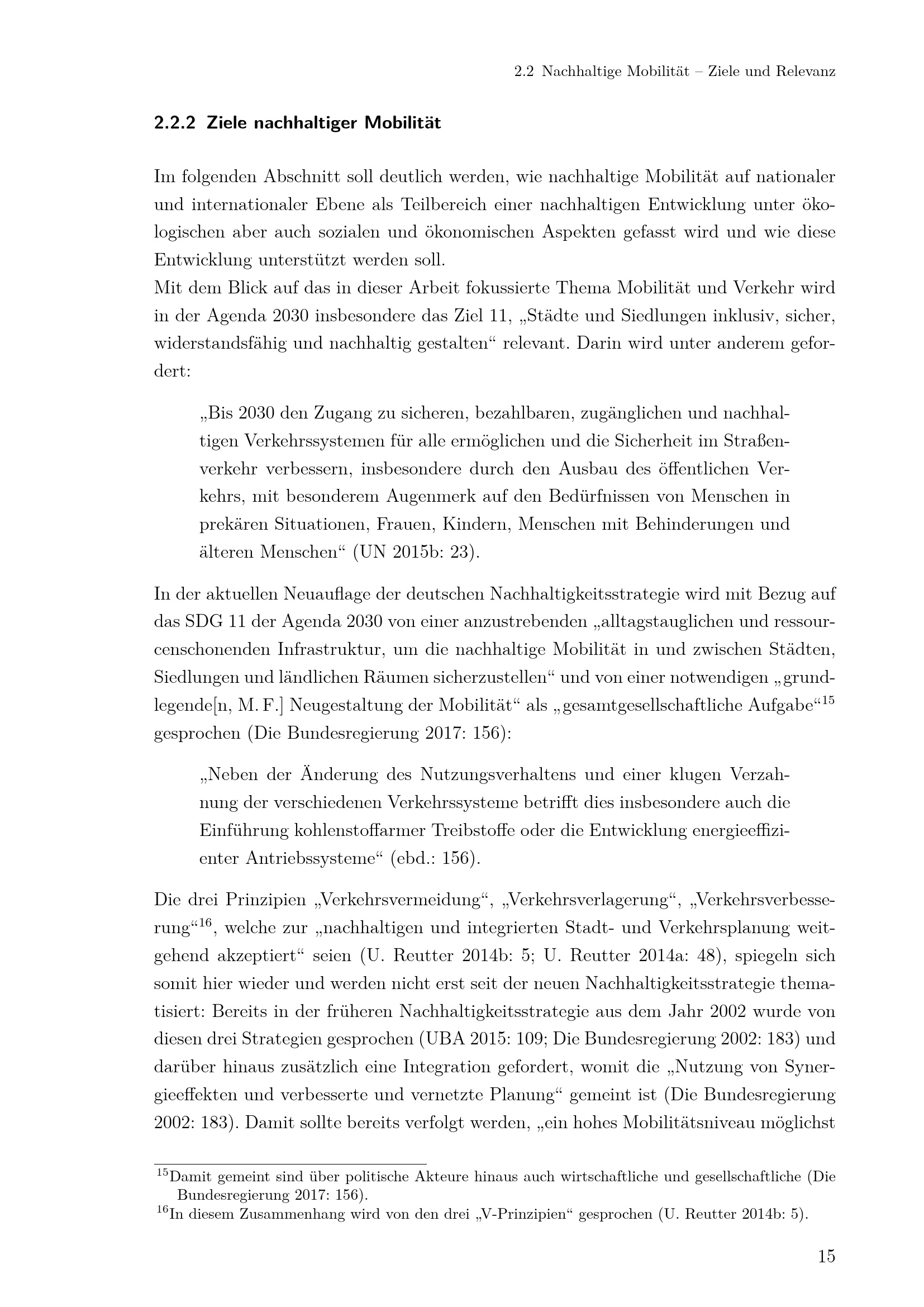 2.2 Nachhaltige Mobilität – Ziele und Relevanz

2.2.2 Ziele nachhaltiger Mobilität

Im folgenden Abschnitt soll deutlich werden, wie nachhaltige Mobilität auf nationaler und internationaler Ebene als Teilbereich einer nachhaltigen Entwicklung unter ökologischen aber auch sozialen und ökonomischen Aspekten gefasst wird und wie diese Entwicklung unterstützt werden soll.

Mit dem Blick auf das in dieser Arbeit fokussierte Thema Mobilität und Verkehr wird in der Agenda 2030 insbesondere das Ziel 11, „Städte und Siedlungen inklusiv, sicher, widerstandsfähig und nachhaltig gestalten“ relevant. Darin wird unter anderem gefordert:

„Bis 2030 den Zugang zu sicheren, bezahlbaren, zugänglichen und nachhaltigen Verkehrssystemen für alle ermöglichen und die Sicherheit im Straßenverkehr verbessern, insbesondere durch den Ausbau des öffentlichen Verkehrs, mit besonderem Augenmerk auf den Bedürfnissen von Menschen in prekären Situationen, Frauen, Kindern, Menschen mit Behinderungen und älteren Menschen“ (UN 2015b: 23).

In der aktuellen Neuauflage der deutschen Nachhaltigkeitsstrategie wird mit Bezug auf das SDG 11 der Agenda 2030 von einer anzustrebenden „alltagstauglichen und ressourcenschonenden Infrastruktur, um die nachhaltige Mobilität in und zwischen Städten, Siedlungen und ländlichen Räumen sicherzustellen“ und von einer notwendigen „grundlegende[n, M. F.] Neugestaltung der Mobilität“ als „gesamtgesellschaftliche Aufgabe“$^{15}$ gesprochen (Die Bundesregierung 2017: 156):

„Neben der Änderung des Nutzungsverhaltens und einer klugen Verzahnung der verschiedenen Verkehrssysteme betrifft dies insbesondere auch die Einführung kohlenstoffarmer Treibstoffe oder die Entwicklung energieeffizienter Antriebssysteme“ (ebd.: 156).

Die drei Prinzipien „Verkehrsvermeidung“, „Verkehrsverlagerung“, „Verkehrsverbesserung“$^{16}$, welche zur „nachhaltigen und integrierten Stadt- und Verkehrsplanung weitgehend akzeptiert“ seien (U. Reutter 2014b: 5; U. Reutter 2014a: 48), spiegeln sich somit hier wieder und werden nicht erst seit der neuen Nachhaltigkeitsstrategie thematisiert: Bereits in der früheren Nachhaltigkeitsstrategie aus dem Jahr 2002 wurde von diesen drei Strategien gesprochen (UBA 2015: 109; Die Bundesregierung 2002: 183) und darüber hinaus zusätzlich eine Integration gefordert, womit die „Nutzung von Synergieeffekten und verbesserte und vernetzte Planung“ gemeint ist (Die Bundesregierung 2002: 183). Damit sollte bereits verfolgt werden, „ein hohes Mobilitätsniveau möglichst

$^{15}$Damit gemeint sind über politische Akteure hinaus auch wirtschaftliche und gesellschaftliche (Die Bundesregierung 2017: 156).
$^{16}$In diesem Zusammenhang wird von den drei „V-Prinzipien“ gesprochen (U. Reutter 2014b: 5).

15